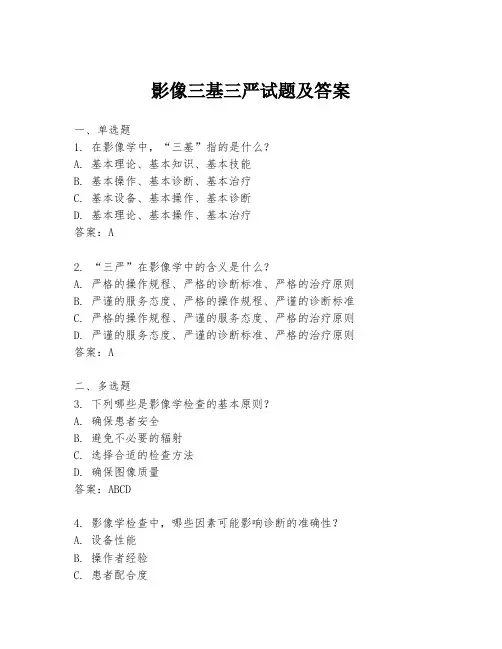 影像三基三严试题及答案

一、单选题
1. 在影像学中，“三基”指的是什么？
A. 基本理论、基本知识、基本技能
B. 基本操作、基本诊断、基本治疗
C. 基本设备、基本操作、基本诊断
D. 基本理论、基本操作、基本治疗
答案：A

2. “三严”在影像学中的含义是什么？
A. 严格的操作规程、严格的诊断标准、严格的治疗原则
B. 严谨的服务态度、严格的操作规程、严谨的诊断标准
C. 严格的操作规程、严谨的服务态度、严格的治疗原则
D. 严谨的服务态度、严谨的诊断标准、严格的治疗原则
答案：A

二、多选题
3. 下列哪些是影像学检查的基本原则？
A. 确保患者安全
B. 避免不必要的辐射
C. 选择合适的检查方法
D. 确保图像质量
答案：ABCD

4. 影像学检查中，哪些因素可能影响诊断的准确性？
A. 设备性能
B. 操作者经验
C. 患者配合度